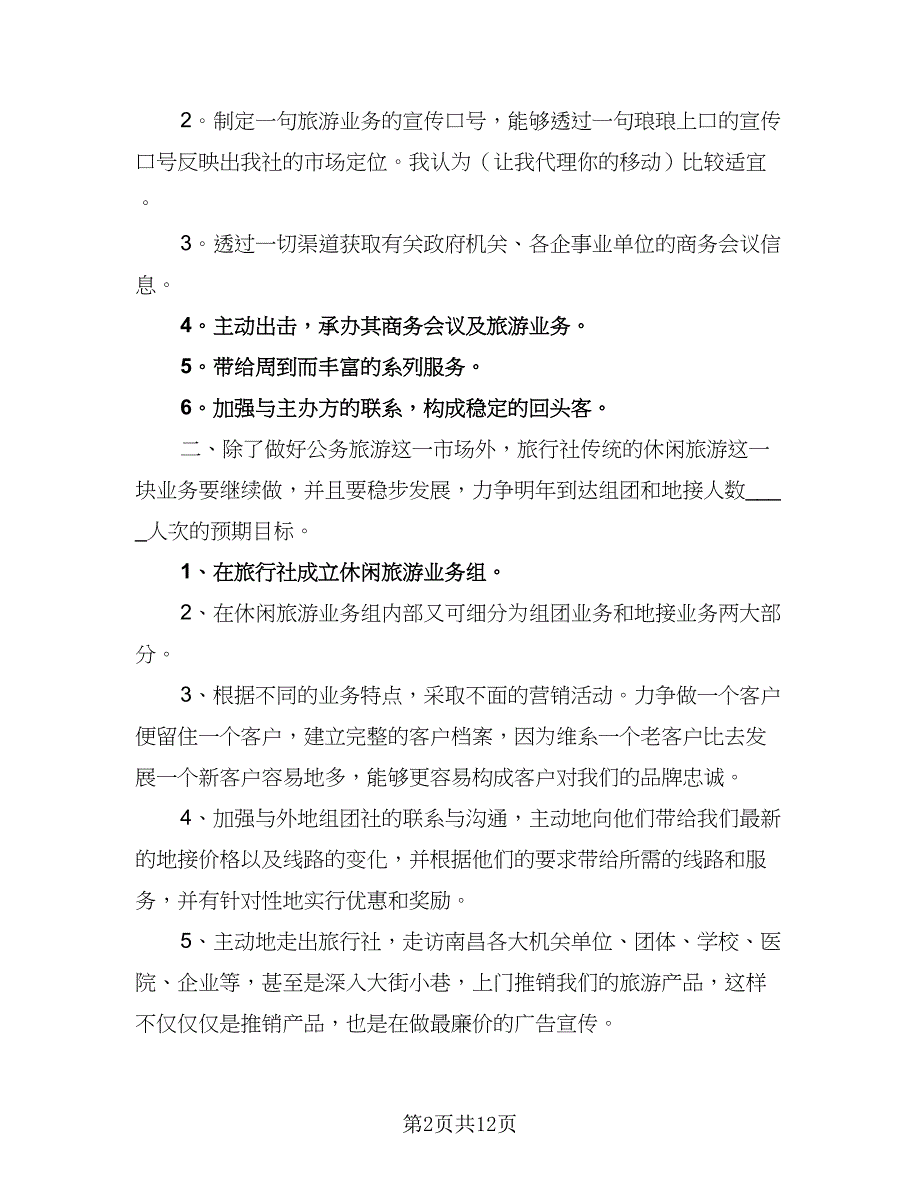 2。制定一句旅游业务的宣传口号，能够透过一句琅琅上口的宣传口号反映出我社的市场定位。我认为（让我代理你的移动）比较适宜。

3。透过一切渠道获取有关政府机关、各企事业单位的商务会议信息。

4。主动出击，承办其商务会议及旅游业务。

5。带给周到而丰富的系列服务。

6。加强与主办方的联系，构成稳定的回头客。

二、除了做好公务旅游这一市场外，旅行社传统的休闲旅游这一块业务要继续做，并且要稳步发展，力争明年到达组团和地接人数_____人次的预期目标。

1、在旅行社成立休闲旅游业务组。

2、在休闲旅游业务组内部又可细分为组团业务和地接业务两大部分。

3、根据不同的业务特点，采取不面的营销活动。力争做一个客户便留住一个客户，建立完整的客户档案，因为维系一个老客户比去发展一个新客户容易地多，能够更容易构成客户对我们的品牌忠诚。

4、加强与外地组团社的联系与沟通，主动地向他们带给我们最新的地接价格以及线路的变化，并根据他们的要求带给所需的线路和服务，并有针对性地实行优惠和奖励。

5、主动地走出旅行社，走访南昌各大机关单位、团体、学校、医院、企业等，甚至是深入大街小巷，上门推销我们的旅游产品，这样不仅仅仅是推销产品，也是在做最廉价的广告宣传。

第2页共12页